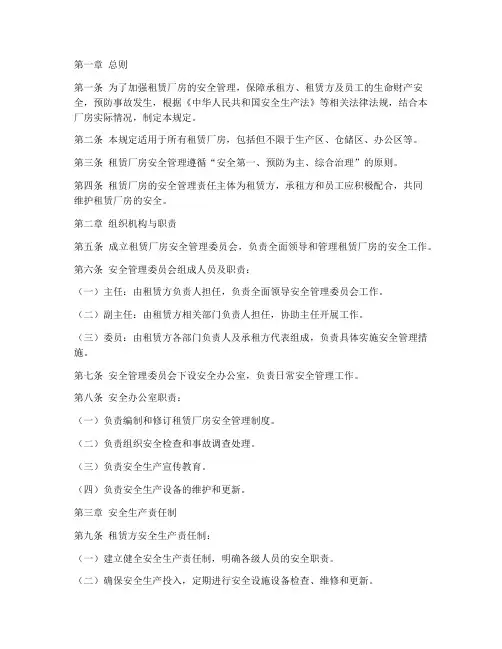 第一章 总则

第一条 为了加强租赁厂房的安全管理，保障承租方、租赁方及员工的生命财产安全，预防事故发生，根据《中华人民共和国安全生产法》等相关法律法规，结合本厂房实际情况，制定本规定。

第二条 本规定适用于所有租赁厂房，包括但不限于生产区、仓储区、办公区等。

第三条 租赁厂房安全管理遵循“安全第一、预防为主、综合治理”的原则。

第四条 租赁厂房的安全管理责任主体为租赁方，承租方和员工应积极配合，共同维护租赁厂房的安全。

第二章 组织机构与职责

第五条 成立租赁厂房安全管理委员会，负责全面领导和管理租赁厂房的安全工作。

第六条 安全管理委员会组成人员及职责：

（一）主任：由租赁方负责人担任，负责全面领导安全管理委员会工作。

（二）副主任：由租赁方相关部门负责人担任，协助主任开展工作。

（三）委员：由租赁方各部门负责人及承租方代表组成，负责具体实施安全管理措施。

第七条 安全管理委员会下设安全办公室，负责日常安全管理工作。

第八条 安全办公室职责：

（一）负责编制和修订租赁厂房安全管理制度。

（二）负责组织安全检查和事故调查处理。

（三）负责安全生产宣传教育。

（四）负责安全生产设备的维护和更新。

第三章 安全生产责任制

第九条 租赁方安全生产责任制：

（一）建立健全安全生产责任制，明确各级人员的安全职责。

（二）确保安全生产投入，定期进行安全设施设备检查、维修和更新。